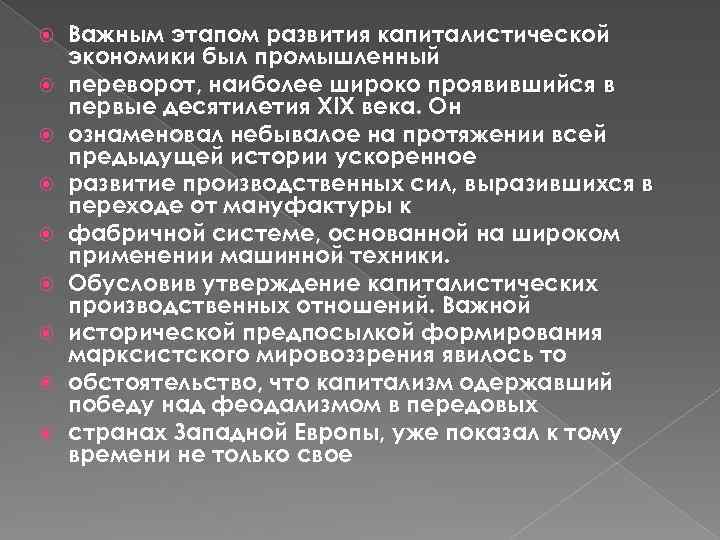 Важным этапом развития капиталистической экономики был промышленный

переворот, наиболее широко проявившийся в первые десятилетия XIX века. Он

ознаменовал небывалое на протяжении всей предыдущей истории ускоренное

развитие производственных сил, выразившихся в переходе от мануфактуры к

фабричной системе, основанной на широком применении машинной техники.

Обусловив утверждение капиталистических производственных отношений. Важной

исторической предпосылкой формирования марксистского мировоззрения явилось то

обстоятельство, что капитализм одержавший победу над феодализмом в передовых

странах Западной Европы, уже показал к тому времени не только свое